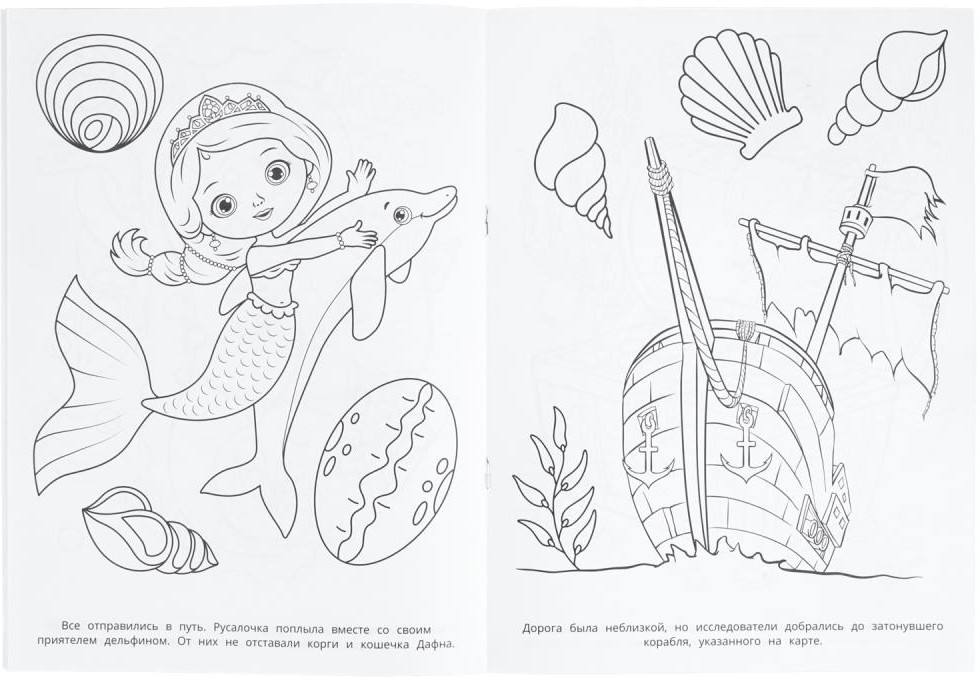 Все отправились в путь. Русалочка поплыла вместе со своим приятелем дельфином. От них не отставали корги и кошечка Дафна.

Дорога была неблизкой, но исследователи добрались до затонувшего корабля, указанного на карте.